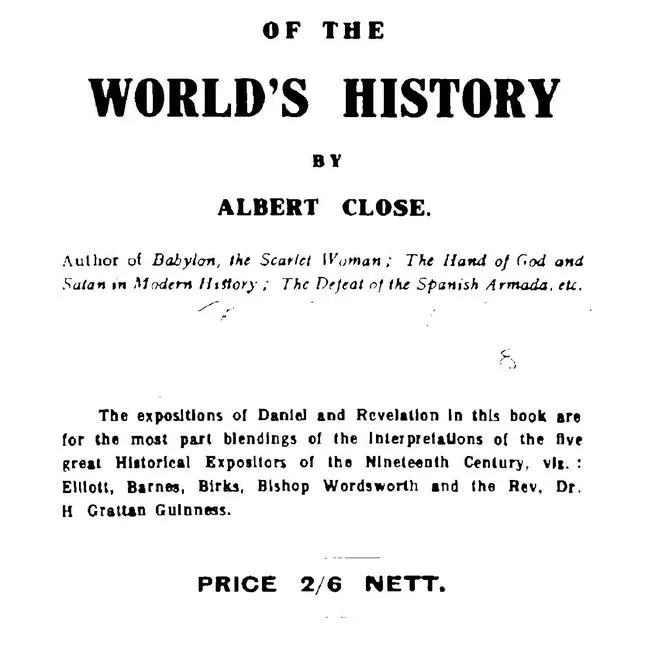 OF THE

WORLD'S HISTORY

BY

ALBERT CLOSE.

Author of Babylon, the Scarlet Woman; The Hand of God and Satan in Modern History; The Defeat of the Spanish Armada, etc.

The expositions of Daniel and Revelation in this book are for the most part blendings of the interpretations of the five great Historical Expositors of the Nineteenth Century, viz.: Elliott, Barnes, Birks, Bishop Wordsworth and the Rev. Dr. H Grattan Guinness.

PRICE 2/6 NETT.